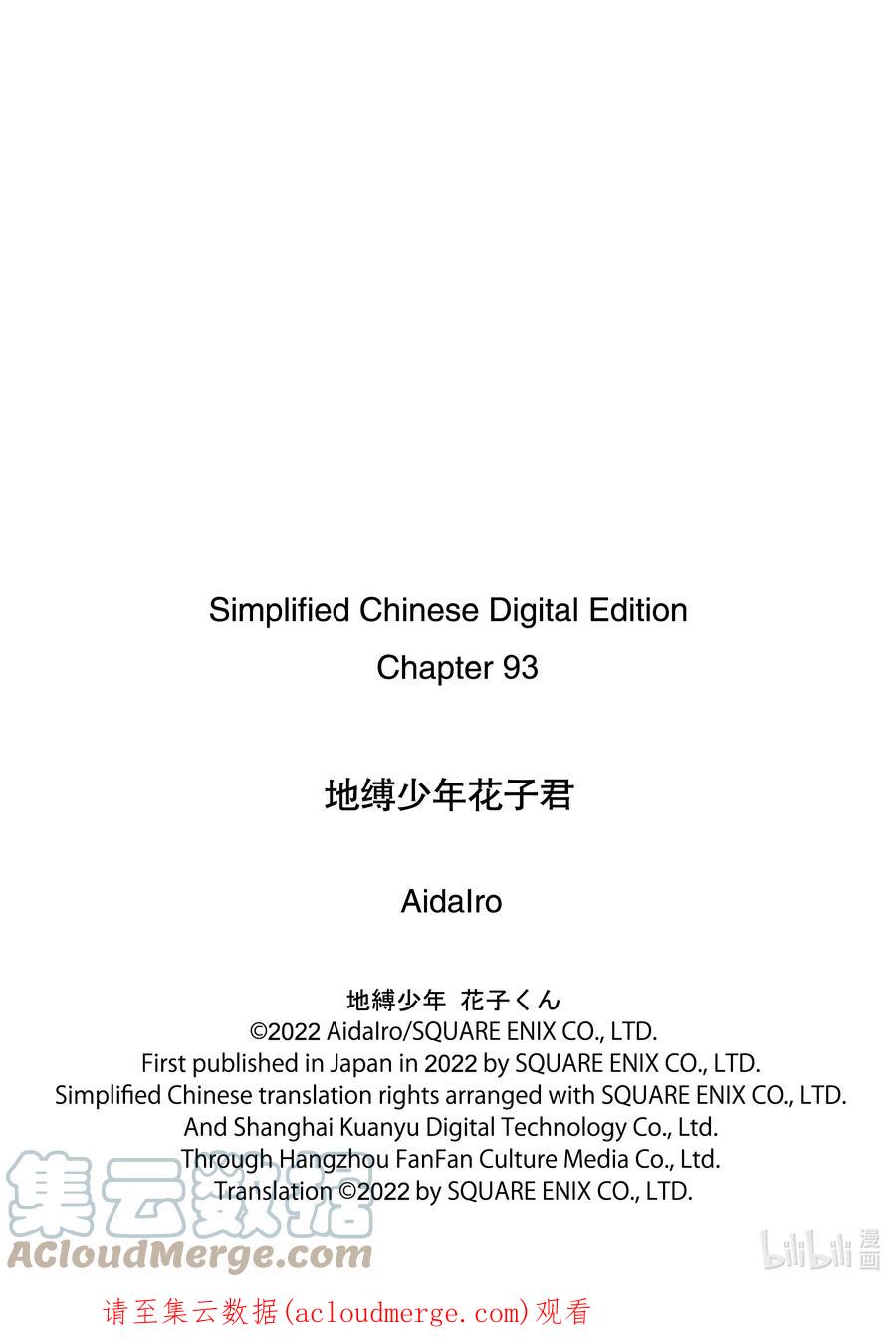 Simplified Chinese Digital Edition

Chapter 93

地缚少年花子君

AidaIro

地縛少年 花子くん
©2022 AidaIro/SQUARE ENIX CO., LTD.
First published in Japan in 2022 by SQUARE ENIX CO., LTD.
Simplified Chinese translation rights arranged with SQUARE ENIX CO., LTD.
And Shanghai Kuanyu Digital Technology Co., Ltd.
Through Hangzhou FanFan Culture Media Co., Ltd.
Translation ©2022 by SQUARE ENIX CO., LTD.

请至集云数据(acloudmerge.com)观看

集云数据
ACloudMerge.com

bilibili漫画